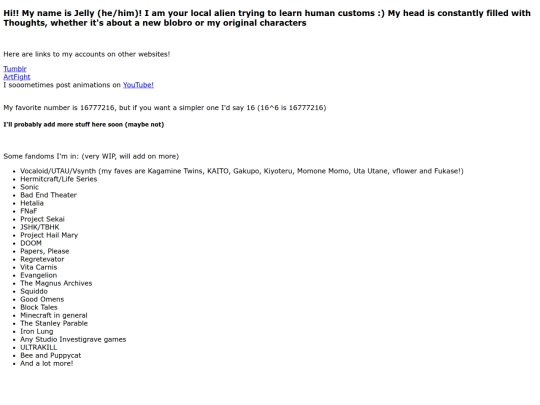 Hi!! My name is Jelly (he/him)! I am your local alien trying to learn human customs :) My head is constantly filled with Thoughts, whether it's about a new blobro or my original characters

Here are links to my accounts on other websites!

Tumblr
ArtFight
I sooometimes post animations on YouTube!

My favorite number is 16777216, but if you want a simpler one I'd say 16 (16^6 is 16777216)

I'll probably add more stuff here soon (maybe not)

Some fandoms I'm in: (very WIP, will add on more)

- Vocaloid/UTAU/Vsynth (my faves are Kagamine Twins, KAITO, Gakupo, Kiyoteru, Momone Momo, Uta Utane, vflower and Fukase!)
- Hermitcraft/Life Series
- Sonic
- Bad End Theater
- Hetalia
- FNaF
- Project Sekai
- JSHK/TBHK
- Project Hail Mary
- DOOM
- Papers, Please
- Regretevator
- Vita Carnis
- Evangelion
- The Magnus Archives
- Squiddo
- Good Omens
- Block Tales
- Minecraft in general
- The Stanley Parable
- Iron Lung
- Any Studio Investigrave games
- ULTRAKILL
- Bee and Puppycat
- And a lot more!